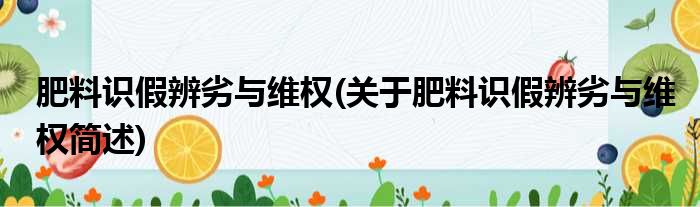 肥料识假辨劣与维权(关于肥料识假辨劣与维权简述)